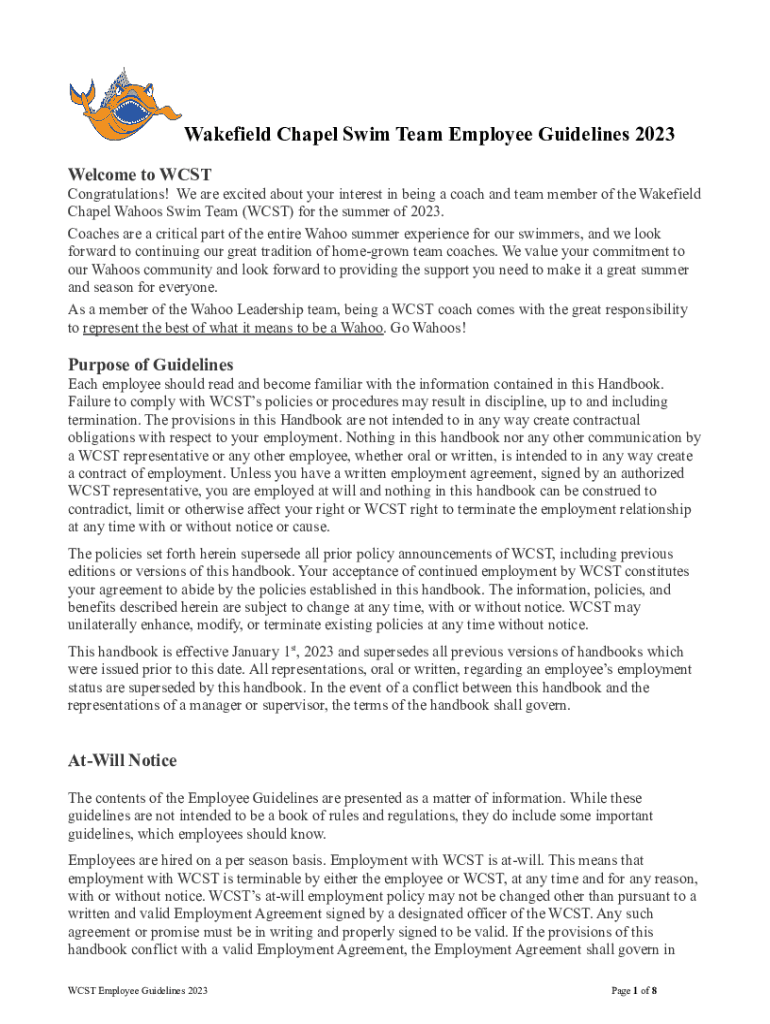 Wakefield Chapel Swim Team Employee Guidelines 2023

Welcome to WCST

Congratulations! We are excited about your interest in being a coach and team member of the Wakefield Chapel Wahoos Swim Team (WCST) for the summer of 2023.

Coaches are a critical part of the entire Wahoo summer experience for our swimmers, and we look forward to continuing our great tradition of home-grown team coaches. We value your commitment to our Wahoos community and look forward to providing the support you need to make it a great summer and season for everyone.

As a member of the Wahoo Leadership team, being a WCST coach comes with the great responsibility to represent the best of what it means to be a Wahoo. Go Wahoos!

Purpose of Guidelines

Each employee should read and become familiar with the information contained in this Handbook. Failure to comply with WCST's policies or procedures may result in discipline, up to and including termination. The provisions in this Handbook are not intended to in any way create contractual obligations with respect to your employment. Nothing in this handbook nor any other communication by a WCST representative or any other employee, whether oral or written, is intended to in any way create a contract of employment. Unless you have a written employment agreement, signed by an authorized WCST representative, you are employed at will and nothing in this handbook can be construed to contradict, limit or otherwise affect your right or WCST right to terminate the employment relationship at any time with or without notice or cause.

The policies set forth herein supersede all prior policy announcements of WCST, including previous editions or versions of this handbook. Your acceptance of continued employment by WCST constitutes your agreement to abide by the policies established in this handbook. The information, policies, and benefits described herein are subject to change at any time, with or without notice. WCST may unilaterally enhance, modify, or terminate existing policies at any time without notice.

This handbook is effective January 1$^{st}$, 2023 and supersedes all previous versions of handbooks which were issued prior to this date. All representations, oral or written, regarding an employee's employment status are superseded by this handbook. In the event of a conflict between this handbook and the representations of a manager or supervisor, the terms of the handbook shall govern.

At-Will Notice

The contents of the Employee Guidelines are presented as a matter of information. While these guidelines are not intended to be a book of rules and regulations, they do include some important guidelines, which employees should know.

Employees are hired on a per season basis. Employment with WCST is at-will. This means that employment with WCST is terminable by either the employee or WCST, at any time and for any reason, with or without notice. WCST's at-will employment policy may not be changed other than pursuant to a written and valid Employment Agreement signed by a designated officer of the WCST. Any such agreement or promise must be in writing and properly signed to be valid. If the provisions of this handbook conflict with a valid Employment Agreement, the Employment Agreement shall govern in

WCST Employee Guidelines 2023

Page 1 of 8